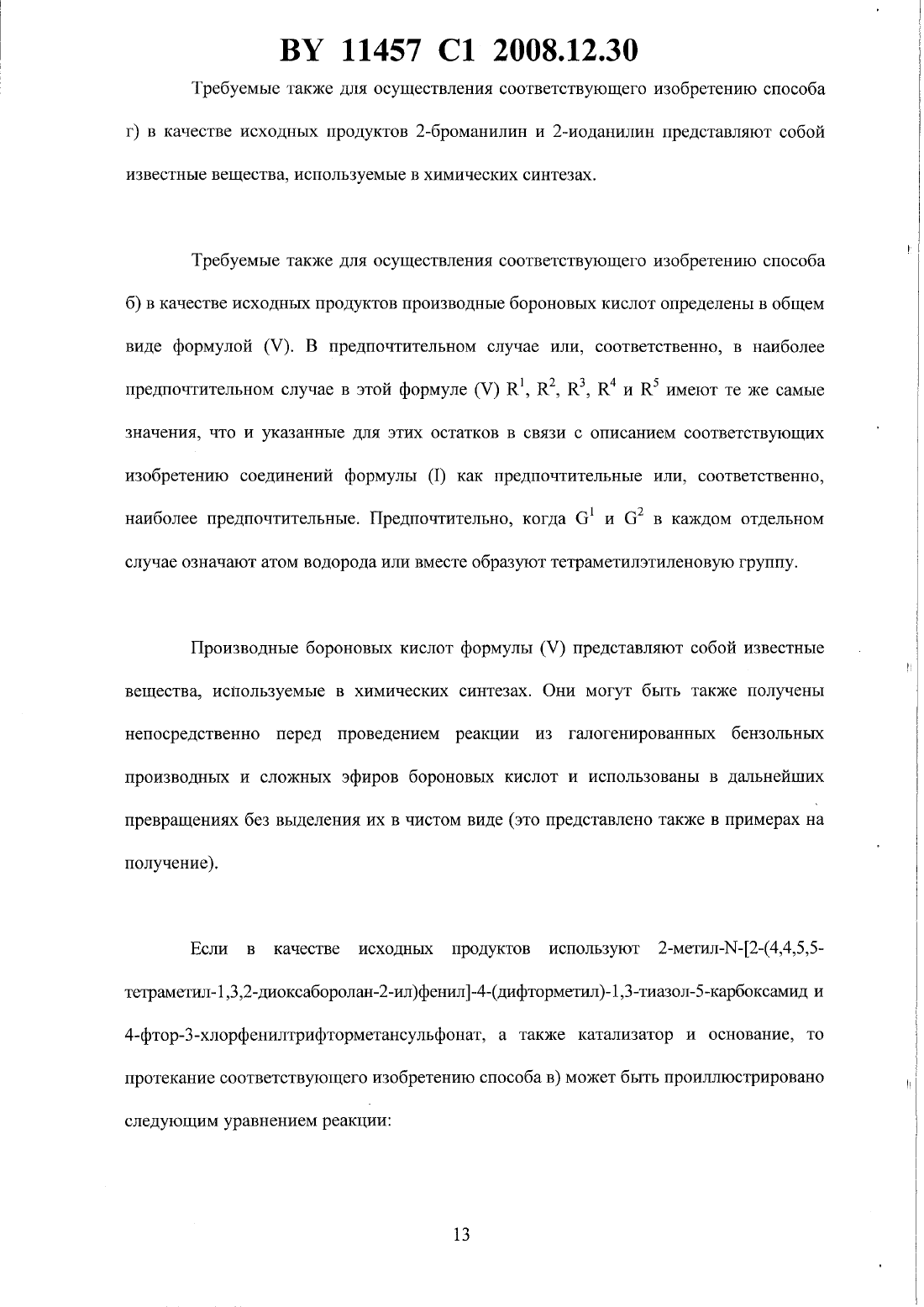 BY 11457 C1 2008.12.30

Требуемые также для осуществления соответствующего изобретению способа г) в качестве исходных продуктов 2-броманилин и 2-иоданилин представляют собой известные вещества, используемые в химических синтезах.

Требуемые также для осуществления соответствующего изобретению способа б) в качестве исходных продуктов производные бороновых кислот определены в общем виде формулой (V). В предпочтительном случае или, соответственно, в наиболее предпочтительном случае в этой формуле (V) $R^1$, $R^2$, $R^3$, $R^4$ и $R^5$ имеют те же самые значения, что и указанные для этих остатков в связи с описанием соответствующих изобретению соединений формулы (I) как предпочтительные или, соответственно, наиболее предпочтительные. Предпочтительно, когда $G^1$ и $G^2$ в каждом отдельном случае означают атом водорода или вместе образуют тетраметилэтиленовую группу.

Производные бороновых кислот формулы (V) представляют собой известные вещества, используемые в химических синтезах. Они могут быть также получены непосредственно перед проведением реакции из галогенированных бензольных производных и сложных эфиров бороновых кислот и использованы в дальнейших превращениях без выделения их в чистом виде (это представлено также в примерах на получение).

Если в качестве исходных продуктов используют 2-метил-N-[2-(4,4,5,5-тетраметил-1,3,2-диоксаборолан-2-ил)фенил]-4-(дифторметил)-1,3-тиазол-5-карбоксамид и 4-фтор-3-хлорфенилтрифторметансульфонат, а также катализатор и основание, то протекание соответствующего изобретению способа в) может быть проиллюстрировано следующим уравнением реакции:

13